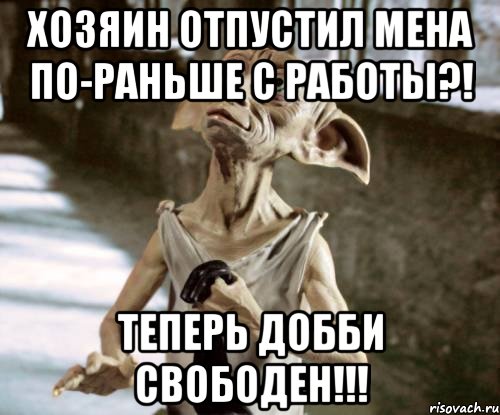 ХОЗЯИН ОТПУСТИЛ МЕНА ПО-РАНЬШЕ С РАБОТЫ?!

ТЕПЕРЬ ДОББИ СВОБОДЕН!!!

risovach.ru